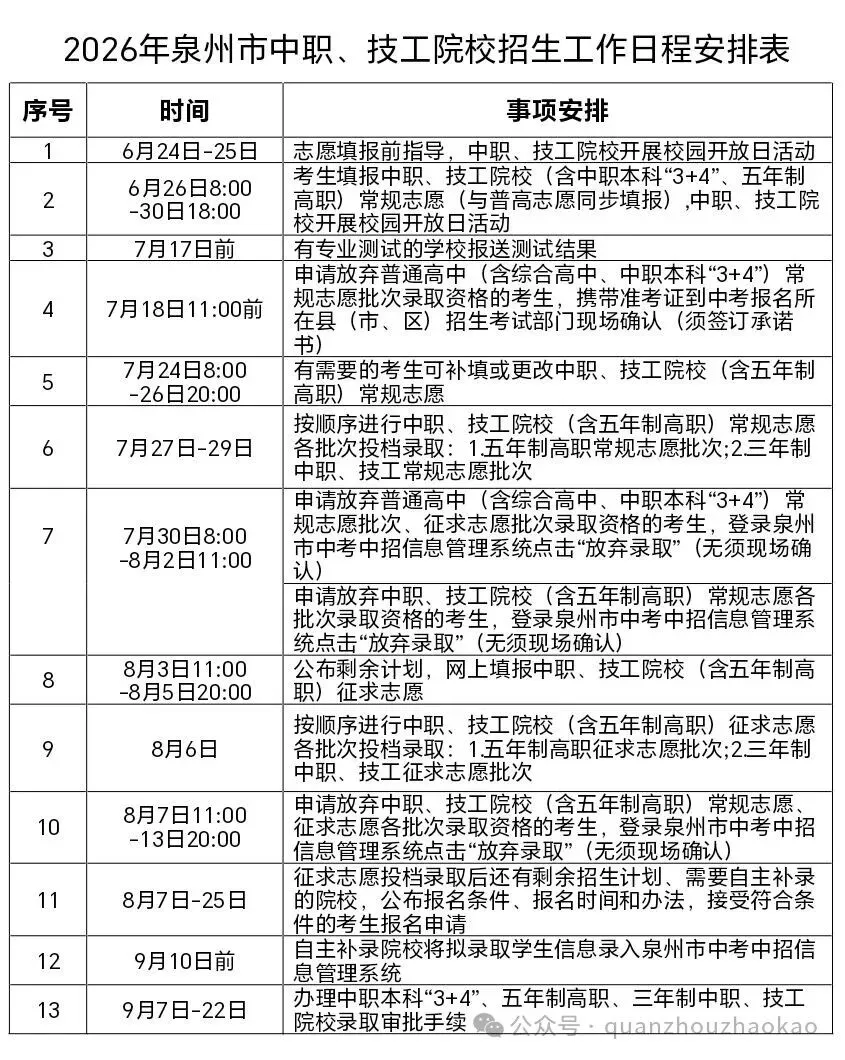 2026年泉州市中职、技工院校招生工作日程安排表

| 序号 | 时间 | 事项安排 |
|---|---|---|
| 1 | 6月24日-25日 | 志愿填报前指导，中职、技工院校开展校园开放日活动 |
| 2 | 6月26日8:00-30日18:00 | 考生填报中职、技工院校（含中职本科“3+4”、五年制高职）常规志愿（与普高志愿同步填报）,中职、技工院校开展校园开放日活动 |
| 3 | 7月17日前 | 有专业测试的学校报送测试结果 |
| 4 | 7月18日11:00前 | 申请放弃普通高中（含综合高中、中职本科“3+4”）常规志愿批次录取资格的考生，携带准考证到中考报名所在县（市、区）招生考试部门现场确认（须签订承诺书） |
| 5 | 7月24日8:00-26日20:00 | 有需要的考生可补填或更改中职、技工院校（含五年制高职）常规志愿 |
| 6 | 7月27日-29日 | 按顺序进行中职、技工院校（含五年制高职）常规志愿各批次投档录取：1.五年制高职常规志愿批次;2.三年制中职、技工常规志愿批次 |
| 7 | 7月30日8:00-8月2日11:00 | 申请放弃普通高中（含综合高中、中职本科“3+4”）常规志愿批次、征求志愿批次录取资格的考生，登录泉州市中考中招信息管理系统点击“放弃录取”（无须现场确认） |
|  |  | 申请放弃中职、技工院校（含五年制高职）常规志愿各批次录取资格的考生，登录泉州市中考中招信息管理系统点击“放弃录取”（无须现场确认） |
| 8 | 8月3日11:00-8月5日20:00 | 公布剩余计划，网上填报中职、技工院校（含五年制高职）征求志愿 |
| 9 | 8月6日 | 按顺序进行中职、技工院校（含五年制高职）征求志愿各批次投档录取：1.五年制高职征求志愿批次;2.三年制中职、技工征求志愿批次 |
| 10 | 8月7日11:00-13日20:00 | 申请放弃中职、技工院校（含五年制高职）常规志愿、征求志愿各批次录取资格的考生，登录泉州市中考中招信息管理系统点击“放弃录取”（无须现场确认） |
| 11 | 8月7日-25日 | 征求志愿投档录取后还有剩余招生计划、需要自主补录的院校，公布报名条件、报名时间和办法，接受符合条件的考生报名申请 |
| 12 | 9月10日前 | 自主补录院校将拟录取学生信息录入泉州市中考中招信息管理系统 |
| 13 | 9月7日-22日 | 办理中职本科“3+4”、五年制高职、三年制中职、技工院校录取审批手续 |

公众号 · quanzhouzhaokao